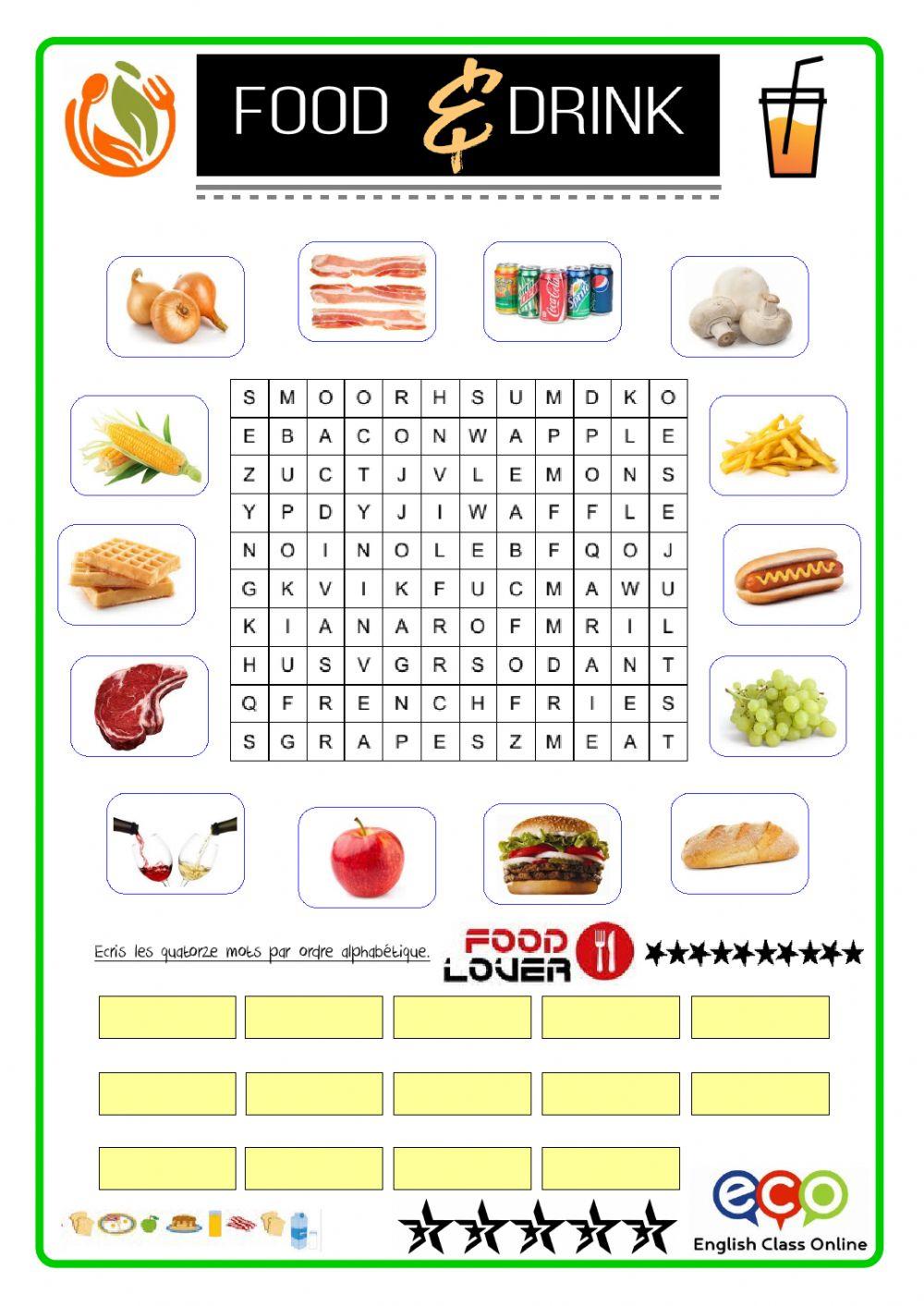 FOOD & DRINK

| S | M | O | O | R | H | S | U | M | D | K | O |
|---|---|---|---|---|---|---|---|---|---|---|---|
| E | B | A | C | O | N | W | A | P | P | L | E |
| Z | U | C | T | J | V | L | E | M | O | N | S |
| Y | P | D | Y | J | I | W | A | F | F | L | E |
| N | O | I | N | O | L | E | B | F | Q | O | J |
| G | K | V | I | K | F | U | C | M | A | W | U |
| K | I | A | N | A | R | O | F | M | R | I | L |
| H | U | S | V | G | R | S | O | D | A | N | T |
| Q | F | R | E | N | C | H | F | R | I | E | S |
| S | G | R | A | P | E | S | Z | M | E | A | T |

Ecris les quatorze mots par ordre alphabétique.

FOOD LOVER

eco
English Class Online